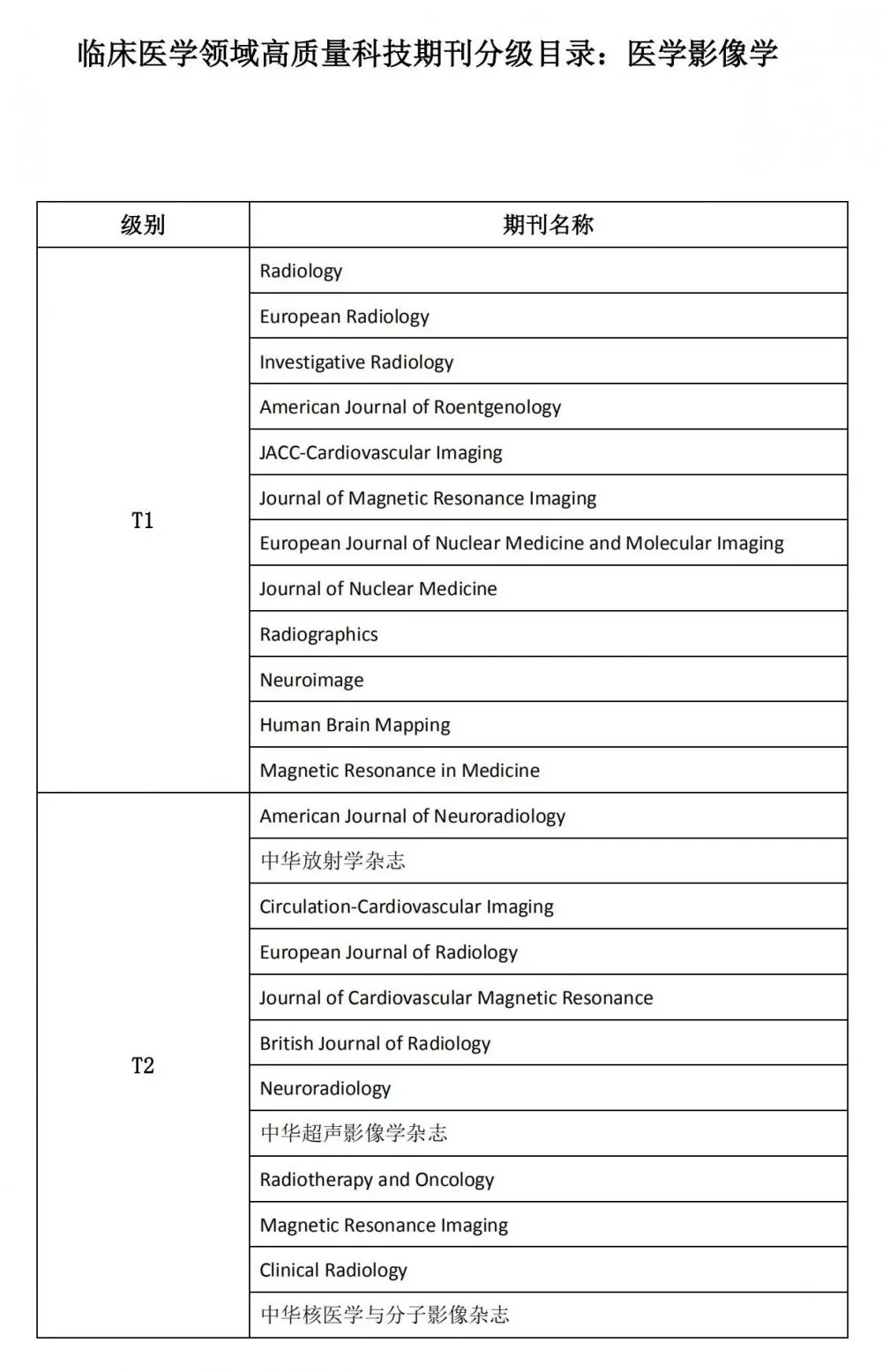 临床医学领域高质量科技期刊分级目录：医学影像学

| 级别 | 期刊名称 |
|---|---|
| T1 | Radiology |
| | European Radiology |
| | Investigative Radiology |
| | American Journal of Roentgenology |
| | JACC-Cardiovascular Imaging |
| | Journal of Magnetic Resonance Imaging |
| | European Journal of Nuclear Medicine and Molecular Imaging |
| | Journal of Nuclear Medicine |
| | Radiographics |
| | Neuroimage |
| | Human Brain Mapping |
| | Magnetic Resonance in Medicine |
| T2 | American Journal of Neuroradiology |
| | 中华放射学杂志 |
| | Circulation-Cardiovascular Imaging |
| | European Journal of Radiology |
| | Journal of Cardiovascular Magnetic Resonance |
| | British Journal of Radiology |
| | Neuroradiology |
| | 中华超声影像学杂志 |
| | Radiotherapy and Oncology |
| | Magnetic Resonance Imaging |
| | Clinical Radiology |
| | 中华核医学与分子影像杂志 |